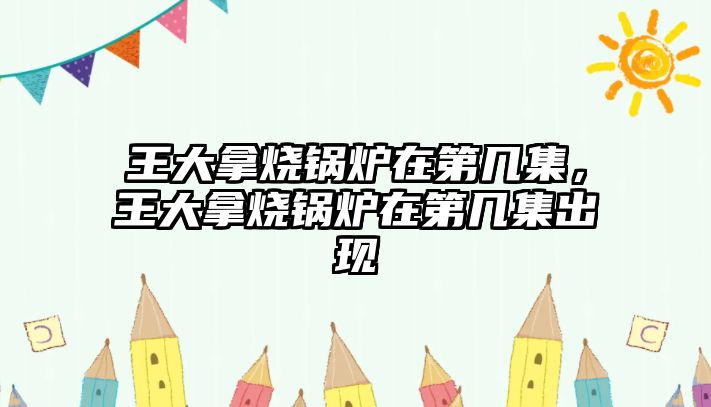 王大拿烧锅炉在第几集，王大拿烧锅炉在第几集出现